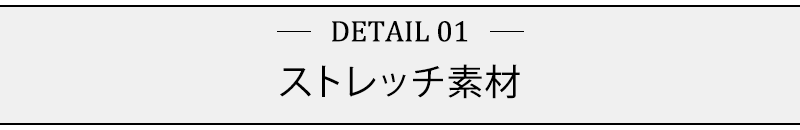 — DETAIL 01 —

ストレッチ素材